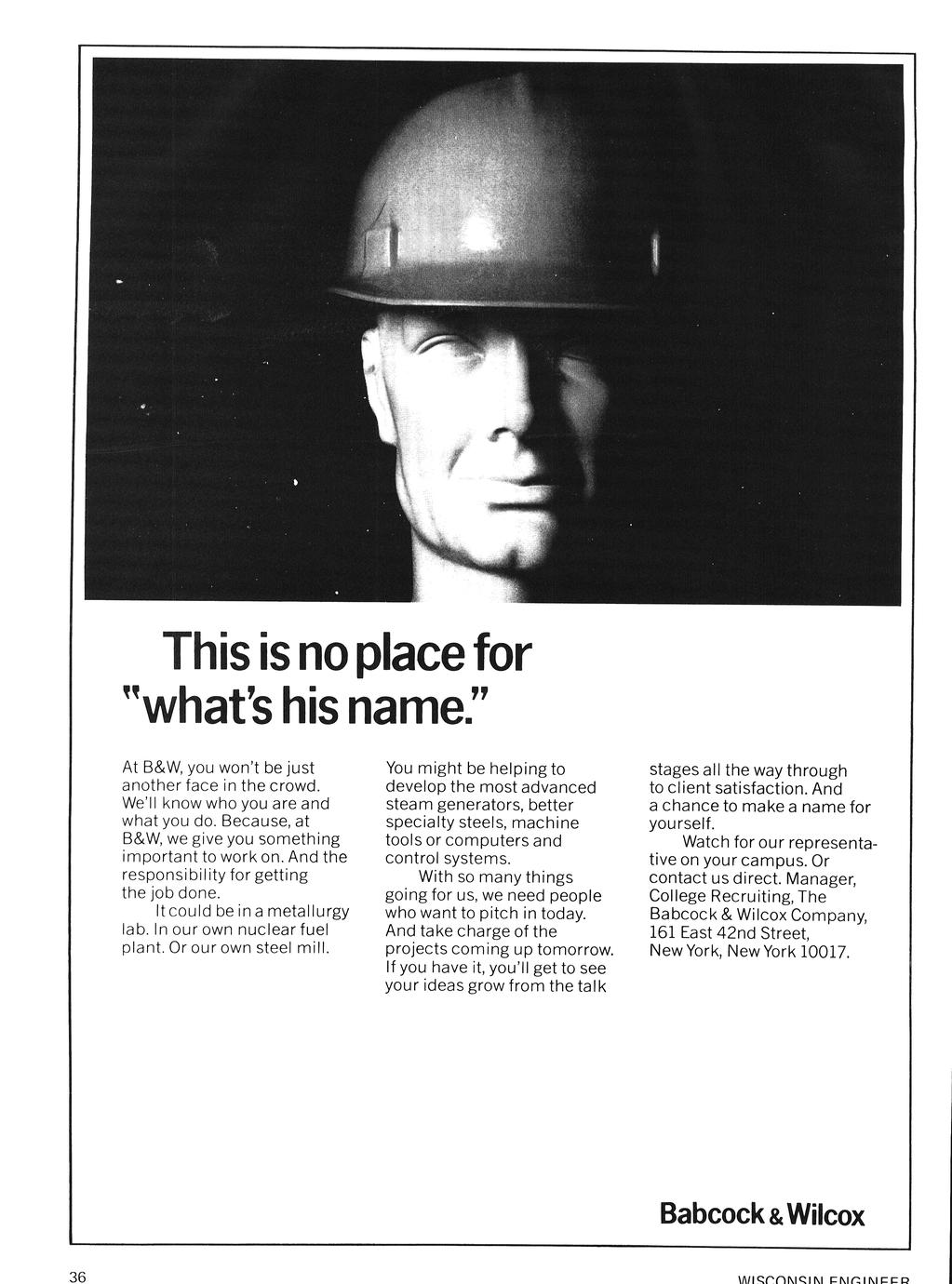 This is no place for "what's his name."

At B&W, you won't be just another face in the crowd. We'll know who you are and what you do. Because, at B&W, we give you something important to work on. And the responsibility for getting the job done.

It could be in a metallurgy lab. In our own nuclear fuel plant. Or our own steel mill.

You might be helping to develop the most advanced steam generators, better specialty steels, machine tools or computers and control systems.

With so many things going for us, we need people who want to pitch in today. And take charge of the projects coming up tomorrow. If you have it, you'll get to see your ideas grow from the talk stages all the way through to client satisfaction. And a chance to make a name for yourself.

Watch for our representative on your campus. Or contact us direct. Manager, College Recruiting, The Babcock & Wilcox Company, 161 East 42nd Street, New York, New York 10017.

Babcock & Wilcox

36

WISCONSIN ENGINEER